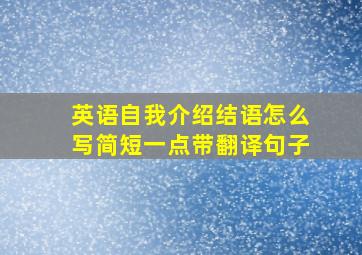 英语自我介绍结语怎么写简短一点带翻译句子